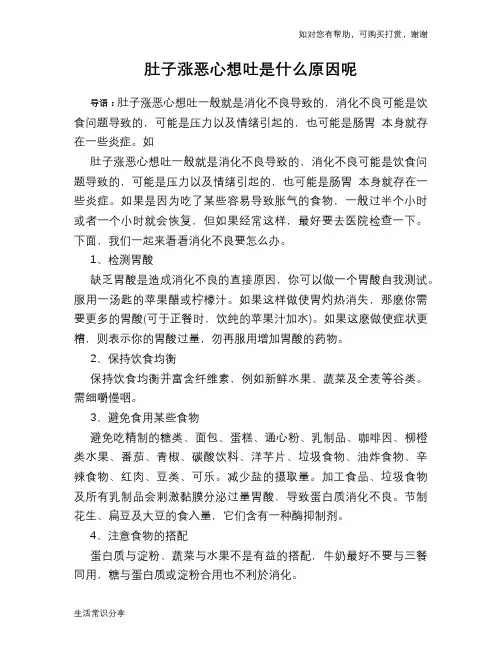 如对您有帮助，可购买打赏，谢谢

肚子涨恶心想吐是什么原因呢

导语：肚子涨恶心想吐一般就是消化不良导致的，消化不良可能是饮食问题导致的，可能是压力以及情绪引起的，也可能是肠胃 本身就存在一些炎症。如

肚子涨恶心想吐一般就是消化不良导致的，消化不良可能是饮食问题导致的，可能是压力以及情绪引起的，也可能是肠胃 本身就存在一些炎症。如果是因为吃了某些容易导致胀气的食物，一般过半个小时或者一个小时就会恢复，但如果经常这样，最好要去医院检查一下。下面，我们一起来看看消化不良要怎么办。

1、检测胃酸

缺乏胃酸是造成消化不良的直接原因，你可以做一个胃酸自我测试。服用一汤匙的苹果醋或柠檬汁。如果这样做使胃灼热消失，那麽你需要更多的胃酸(可于正餐时，饮纯的苹果汁加水)。如果这麽做使症状更糟，则表示你的胃酸过量，勿再服用增加胃酸的药物。

2、保持饮食均衡

保持饮食均衡并富含纤维素，例如新鲜水果、蔬菜及全麦等谷类。需细嚼慢咽。

3、避免食用某些食物

避免吃精制的糖类、面包、蛋糕、通心粉、乳制品、咖啡因、柳橙类水果、番茄、青椒、碳酸饮料、洋芋片、垃圾食物、油炸食物、辛辣食物、红肉、豆类、可乐。减少盐的摄取量。加工食品、垃圾食物及所有乳制品会刺激黏膜分泌过量胃酸，导致蛋白质消化不良。节制花生、扁豆及大豆的食入量，它们含有一种酶抑制剂。

4、注意食物的搭配

蛋白质与淀粉、蔬菜与水果不是有益的搭配，牛奶最好不要与三餐同用，糖与蛋白质或淀粉合用也不利於消化。

生活常识分享